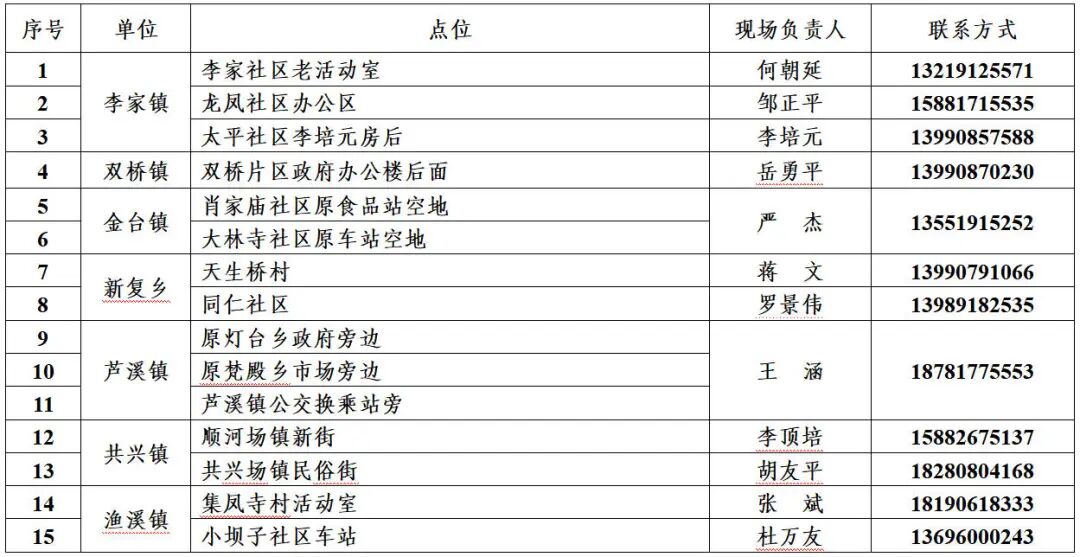 | 序号 | 单位 | 点位 | 现场负责人 | 联系方式 |
|---|---|---|---|---|
| 1 | 李家镇 | 李家社区老活动室 | 何朝延 | 13219125571 |
| 2 |  | 龙凤社区办公区 | 邹正平 | 15881715535 |
| 3 |  | 太平社区李培元房后 | 李培元 | 13990857588 |
| 4 | 双桥镇 | 双桥片区政府办公楼后面 | 岳勇平 | 13990870230 |
| 5 | 金台镇 | 肖家庙社区原食品站空地 | 严　杰 | 13551915252 |
| 6 |  | 大林寺社区原车站空地 |  |  |
| 7 | 新复乡 | 天生桥村 | 蒋　文 | 13990791066 |
| 8 |  | 同仁社区 | 罗景伟 | 13989182535 |
| 9 | 芦溪镇 | 原灯台乡政府旁边 | 王　涵 | 18781775553 |
| 10 |  | 原梵殿乡市场旁边 |  |  |
| 11 |  | 芦溪镇公交换乘站旁 |  |  |
| 12 | 共兴镇 | 顺河场镇新街 | 李顶培 | 15882675137 |
| 13 |  | 共兴场镇民俗街 | 胡友平 | 18280804168 |
| 14 | 渔溪镇 | 集凤寺村活动室 | 张　斌 | 18190618333 |
| 15 |  | 小坝子社区车站 | 杜万友 | 13696000243 |